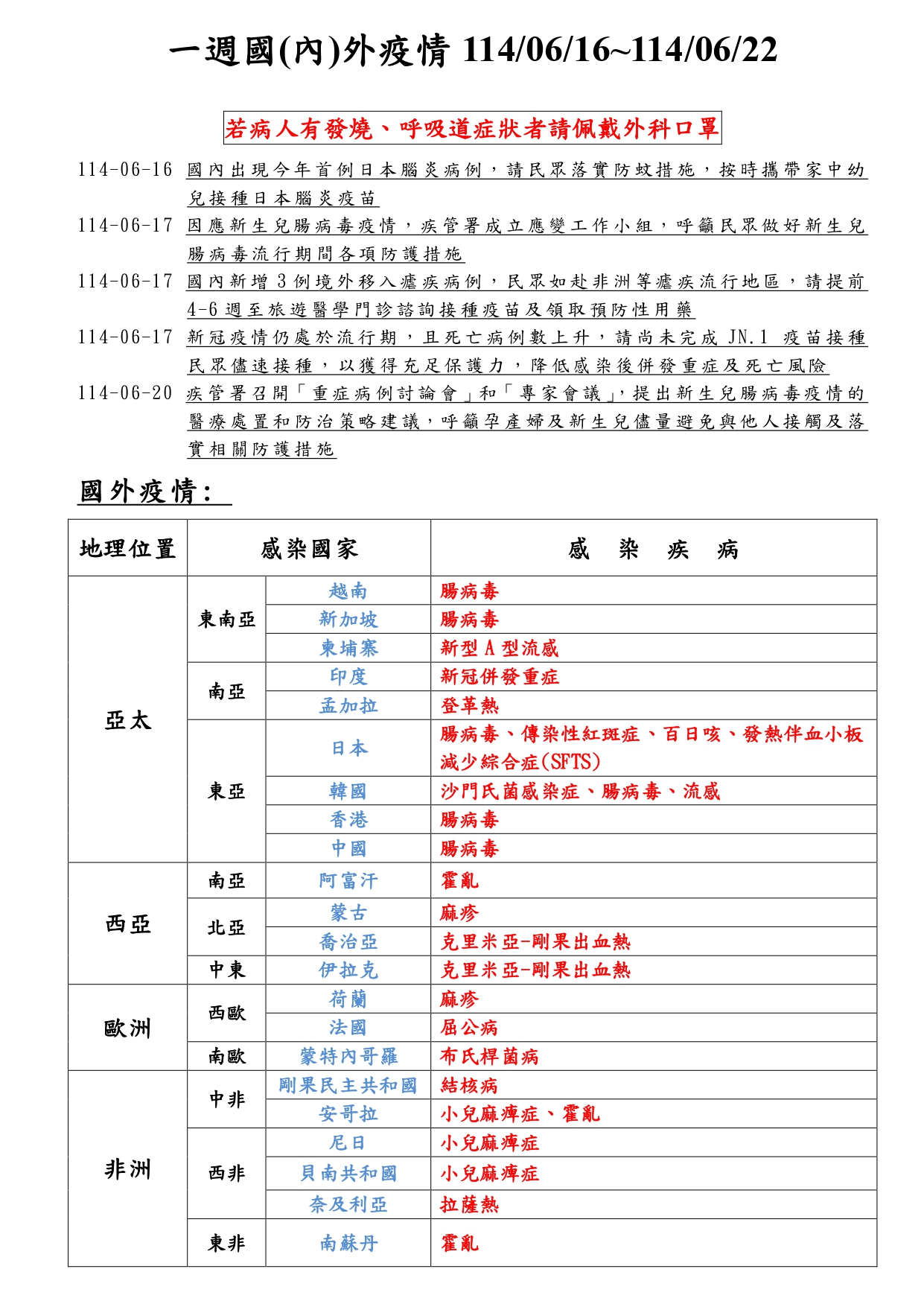 一週國(內)外疫情 114/06/16~114/06/22

若病人有發燒、呼吸道症狀者請佩戴外科口罩

114-06-16 國內出現今年首例日本腦炎病例，請民眾落實防蚊措施，按時攜帶家中幼兒接種日本腦炎疫苗

114-06-17 因應新生兒腸病毒疫情，疾管署成立應變工作小組，呼籲民眾做好新生兒腸病毒流行期間各項防護措施

114-06-17 國內新增 3 例境外移入瘧疾病例，民眾如赴非洲等瘧疾流行地區，請提前 4-6 週至旅遊醫學門診諮詢接種疫苗及領取預防性用藥

114-06-17 新冠疫情仍處於流行期，且死亡病例數上升，請尚未完成 JN.1 疫苗接種民眾儘速接種，以獲得充足保護力，降低感染後併發重症及死亡風險

114-06-20 疾管署召開「重症病例討論會」和「專家會議」，提出新生兒腸病毒疫情的醫療處置和防治策略建議，呼籲孕產婦及新生兒儘量避免與他人接觸及落實相關防護措施

國外疫情:

| 地理位置 | 感染國家 | | 感　染　疾　病 |
|---|---|---|---|
| 亞太 | 東南亞 | 越南 | 腸病毒 |
| | | 新加坡 | 腸病毒 |
| | | 柬埔寨 | 新型 A 型流感 |
| | 南亞 | 印度 | 新冠併發重症 |
| | | 孟加拉 | 登革熱 |
| | 東亞 | 日本 | 腸病毒、傳染性紅斑症、百日咳、發熱伴血小板減少綜合症(SFTS) |
| | | 韓國 | 沙門氏菌感染症、腸病毒、流感 |
| | | 香港 | 腸病毒 |
| | | 中國 | 腸病毒 |
| 西亞 | 南亞 | 阿富汗 | 霍亂 |
| | 北亞 | 蒙古 | 麻疹 |
| | | 喬治亞 | 克里米亞-剛果出血熱 |
| | 中東 | 伊拉克 | 克里米亞-剛果出血熱 |
| 歐洲 | 西歐 | 荷蘭 | 麻疹 |
| | | 法國 | 屈公病 |
| | 南歐 | 蒙特內哥羅 | 布氏桿菌病 |
| 非洲 | 中非 | 剛果民主共和國 | 結核病 |
| | | 安哥拉 | 小兒麻痺症、霍亂 |
| | 西非 | 尼日 | 小兒麻痺症 |
| | | 貝南共和國 | 小兒麻痺症 |
| | | 奈及利亞 | 拉薩熱 |
| | 東非 | 南蘇丹 | 霍亂 |